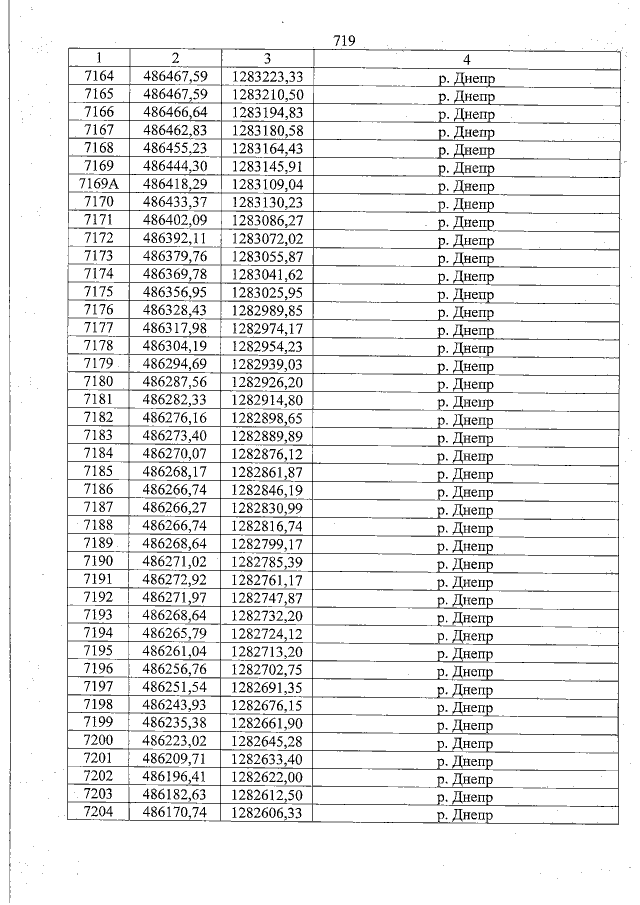 719

| 1 | 2 | 3 | 4 |
|---|---|---|---|
| 7164 | 486467,59 | 1283223,33 | р. Днепр |
| 7165 | 486467,59 | 1283210,50 | р. Днепр |
| 7166 | 486466,64 | 1283194,83 | р. Днепр |
| 7167 | 486462,83 | 1283180,58 | р. Днепр |
| 7168 | 486455,23 | 1283164,43 | р. Днепр |
| 7169 | 486444,30 | 1283145,91 | р. Днепр |
| 7169А | 486418,29 | 1283109,04 | р. Днепр |
| 7170 | 486433,37 | 1283130,23 | р. Днепр |
| 7171 | 486402,09 | 1283086,27 | р. Днепр |
| 7172 | 486392,11 | 1283072,02 | р. Днепр |
| 7173 | 486379,76 | 1283055,87 | р. Днепр |
| 7174 | 486369,78 | 1283041,62 | р. Днепр |
| 7175 | 486356,95 | 1283025,95 | р. Днепр |
| 7176 | 486328,43 | 1282989,85 | р. Днепр |
| 7177 | 486317,98 | 1282974,17 | р. Днепр |
| 7178 | 486304,19 | 1282954,23 | р. Днепр |
| 7179 | 486294,69 | 1282939,03 | р. Днепр |
| 7180 | 486287,56 | 1282926,20 | р. Днепр |
| 7181 | 486282,33 | 1282914,80 | р. Днепр |
| 7182 | 486276,16 | 1282898,65 | р. Днепр |
| 7183 | 486273,40 | 1282889,89 | р. Днепр |
| 7184 | 486270,07 | 1282876,12 | р. Днепр |
| 7185 | 486268,17 | 1282861,87 | р. Днепр |
| 7186 | 486266,74 | 1282846,19 | р. Днепр |
| 7187 | 486266,27 | 1282830,99 | р. Днепр |
| 7188 | 486266,74 | 1282816,74 | р. Днепр |
| 7189 | 486268,64 | 1282799,17 | р. Днепр |
| 7190 | 486271,02 | 1282785,39 | р. Днепр |
| 7191 | 486272,92 | 1282761,17 | р. Днепр |
| 7192 | 486271,97 | 1282747,87 | р. Днепр |
| 7193 | 486268,64 | 1282732,20 | р. Днепр |
| 7194 | 486265,79 | 1282724,12 | р. Днепр |
| 7195 | 486261,04 | 1282713,20 | р. Днепр |
| 7196 | 486256,76 | 1282702,75 | р. Днепр |
| 7197 | 486251,54 | 1282691,35 | р. Днепр |
| 7198 | 486243,93 | 1282676,15 | р. Днепр |
| 7199 | 486235,38 | 1282661,90 | р. Днепр |
| 7200 | 486223,02 | 1282645,28 | р. Днепр |
| 7201 | 486209,71 | 1282633,40 | р. Днепр |
| 7202 | 486196,41 | 1282622,00 | р. Днепр |
| 7203 | 486182,63 | 1282612,50 | р. Днепр |
| 7204 | 486170,74 | 1282606,33 | р. Днепр |